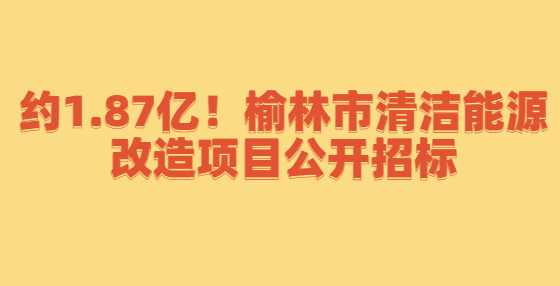 约1.87亿！榆林市清洁能源改造项目公开招标